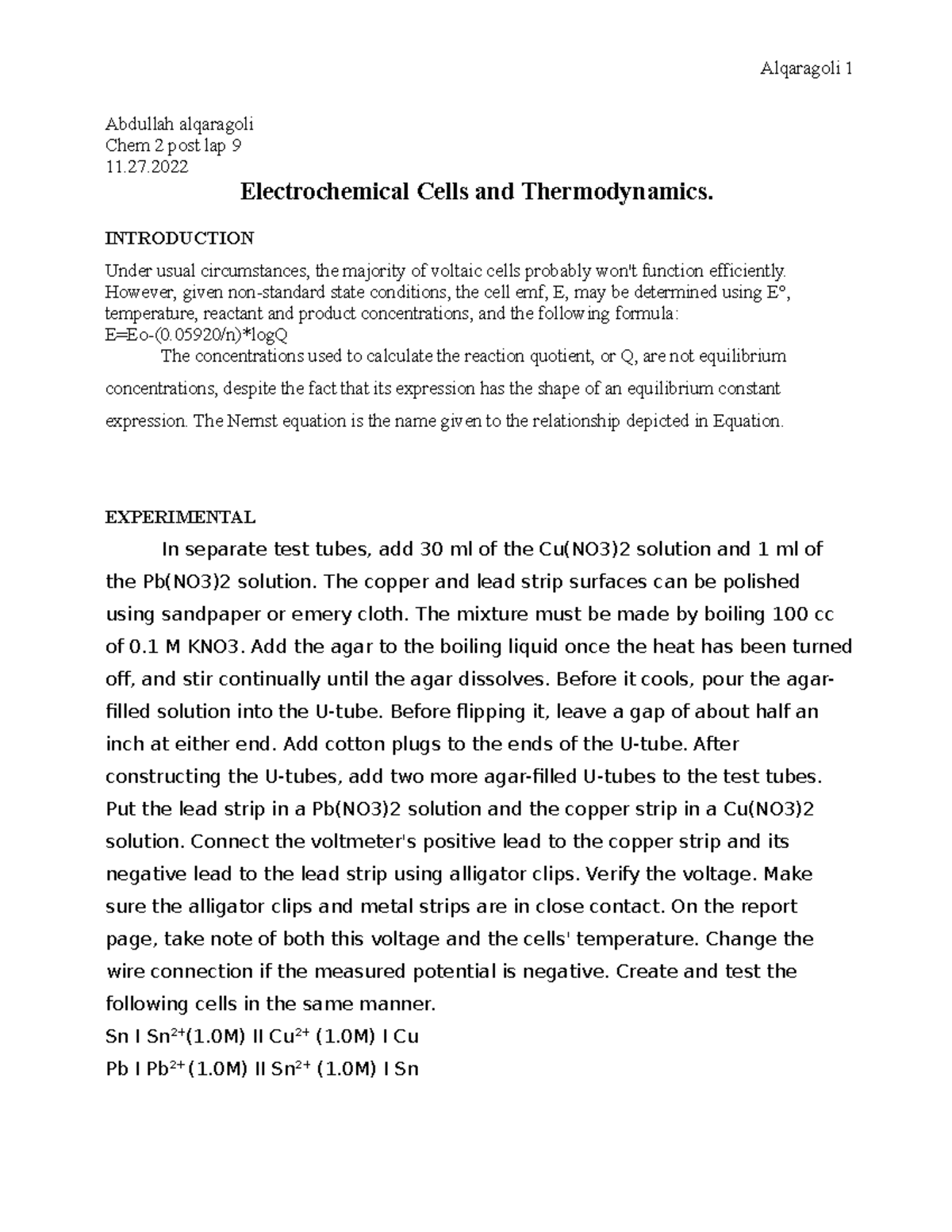 Alqaragoli 1

Abdullah alqaragoli
Chem 2 post lap 9
11.27.2022

Electrochemical Cells and Thermodynamics.

INTRODUCTION

Under usual circumstances, the majority of voltaic cells probably won't function efficiently. However, given non-standard state conditions, the cell emf, E, may be determined using E°, temperature, reactant and product concentrations, and the following formula:
E=Eo-(0.05920/n)*logQ
The concentrations used to calculate the reaction quotient, or Q, are not equilibrium concentrations, despite the fact that its expression has the shape of an equilibrium constant expression. The Nernst equation is the name given to the relationship depicted in Equation.

EXPERIMENTAL

In separate test tubes, add 30 ml of the Cu(NO3)2 solution and 1 ml of the Pb(NO3)2 solution. The copper and lead strip surfaces can be polished using sandpaper or emery cloth. The mixture must be made by boiling 100 cc of 0.1 M KNO3. Add the agar to the boiling liquid once the heat has been turned off, and stir continually until the agar dissolves. Before it cools, pour the agar-filled solution into the U-tube. Before flipping it, leave a gap of about half an inch at either end. Add cotton plugs to the ends of the U-tube. After constructing the U-tubes, add two more agar-filled U-tubes to the test tubes. Put the lead strip in a Pb(NO3)2 solution and the copper strip in a Cu(NO3)2 solution. Connect the voltmeter's positive lead to the copper strip and its negative lead to the lead strip using alligator clips. Verify the voltage. Make sure the alligator clips and metal strips are in close contact. On the report page, take note of both this voltage and the cells' temperature. Change the wire connection if the measured potential is negative. Create and test the following cells in the same manner.
Sn I $Sn^{2+}$(1.0M) II $Cu^{2+}$ (1.0M) I Cu
Pb I $Pb^{2+}$(1.0M) II $Sn^{2+}$ (1.0M) I Sn